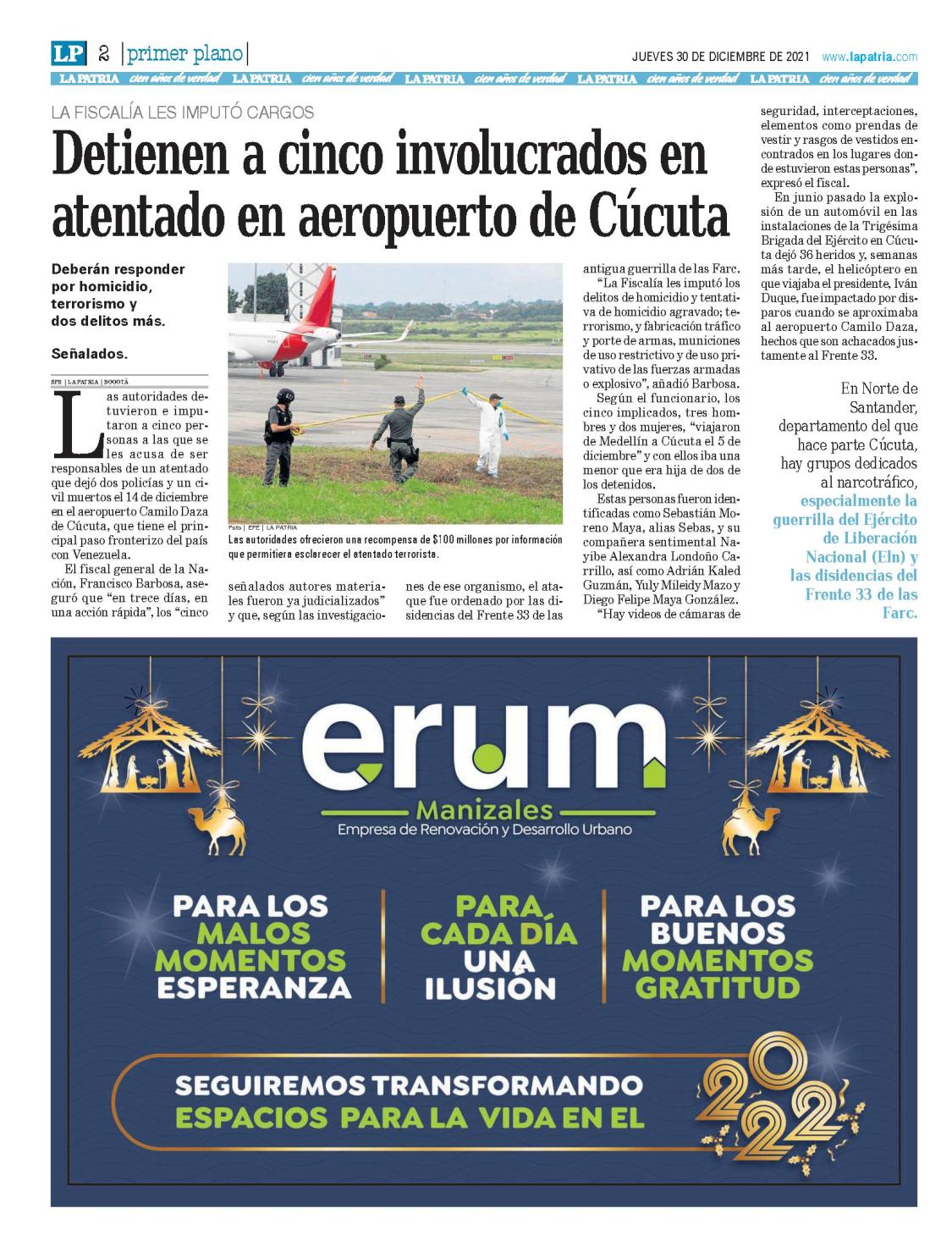 LP 2 |primer plano| JUEVES 30 DE DICIEMBRE DE 2021 www.lapatria.com

LA PATRIA cien años de verdad LA PATRIA cien años de verdad LA PATRIA cien años de verdad LA PATRIA cien años de verdad LA PATRIA cien años de verdad

LA FISCALÍA LES IMPUTÓ CARGOS

Detienen a cinco involucrados en atentado en aeropuerto de Cúcuta

Deberán responder por homicidio, terrorismo y dos delitos más.

Señalados.

EFE | LA PATRIA | BOGOTÁ

Las autoridades detuvieron e imputaron a cinco personas a las que se les acusa de ser responsables de un atentado que dejó dos policías y un civil muertos el 14 de diciembre en el aeropuerto Camilo Daza de Cúcuta, que tiene el principal paso fronterizo del país con Venezuela.

El fiscal general de la Nación, Francisco Barbosa, aseguró que "en trece días, en una acción rápida", los "cinco señalados autores materiales fueron ya judicializados" y que, según las investigaciones de ese organismo, el ataque fue ordenado por las disidencias del Frente 33 de las antigua guerrilla de las Farc.

Foto | EFE | LA PATRIA
Las autoridades ofrecieron una recompensa de $100 millones por información que permitiera esclarecer el atentado terrorista.

"La Fiscalía les imputó los delitos de homicidio y tentativa de homicidio agravado; terrorismo, y fabricación tráfico y porte de armas, municiones de uso restrictivo y de uso privativo de las fuerzas armadas o explosivo", añadió Barbosa.

Según el funcionario, los cinco implicados, tres hombres y dos mujeres, "viajaron de Medellín a Cúcuta el 5 de diciembre" y con ellos iba una menor que era hija de dos de los detenidos.

Estas personas fueron identificadas como Sebastián Moreno Maya, alias Sebas, y su compañera sentimental Nayibe Alexandra Londoño Carrillo, así como Adrián Kaled Guzmán, Yuly Mileidy Mazo y Diego Felipe Maya González.

"Hay videos de cámaras de seguridad, interceptaciones, elementos como prendas de vestir y rasgos de vestidos encontrados en los lugares donde estuvieron estas personas", expresó el fiscal.

En junio pasado la explosión de un automóvil en las instalaciones de la Trigésima Brigada del Ejército en Cúcuta dejó 36 heridos y, semanas más tarde, el helicóptero en que viajaba el presidente, Iván Duque, fue impactado por disparos cuando se aproximaba al aeropuerto Camilo Daza, hechos que son achacados justamente al Frente 33.

En Norte de Santander, departamento del que hace parte Cúcuta, hay grupos dedicados al narcotráfico, especialmente la guerrilla del Ejército de Liberación Nacional (Eln) y las disidencias del Frente 33 de las Farc.

erum
Manizales
Empresa de Renovación y Desarrollo Urbano

PARA LOS MALOS MOMENTOS ESPERANZA

PARA CADA DÍA UNA ILUSIÓN

PARA LOS BUENOS MOMENTOS GRATITUD

SEGUIREMOS TRANSFORMANDO ESPACIOS PARA LA VIDA EN EL 2022